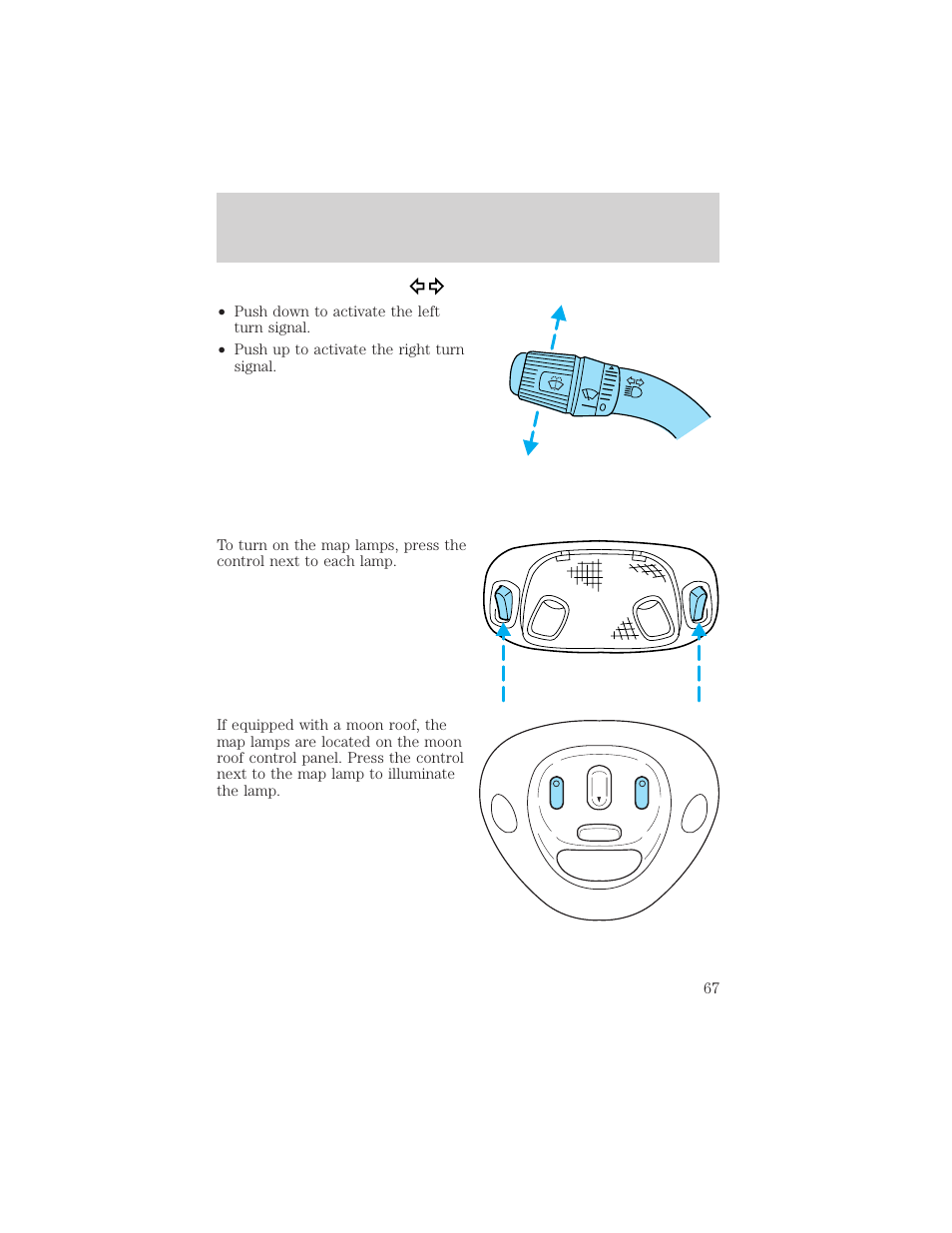 • Push down to activate the left turn signal.

• Push up to activate the right turn signal.

To turn on the map lamps, press the control next to each lamp.

If equipped with a moon roof, the map lamps are located on the moon roof control panel. Press the control next to the map lamp to illuminate the lamp.

67